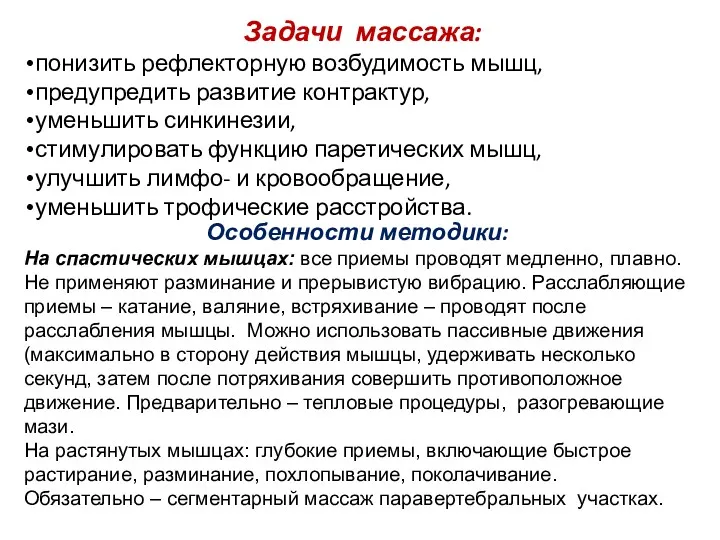 Задачи массажа:

•понизить рефлекторную возбудимость мышц,
•предупредить развитие контрактур,
•уменьшить синкинезии,
•стимулировать функцию паретических мышц,
•улучшить лимфо- и кровообращение,
•уменьшить трофические расстройства.

Особенности методики:

На спастических мышцах: все приемы проводят медленно, плавно. Не применяют разминание и прерывистую вибрацию. Расслабляющие приемы – катание, валяние, встряхивание – проводят после расслабления мышцы. Можно использовать пассивные движения (максимально в сторону действия мышцы, удерживать несколько секунд, затем после потряхивания совершить противоположное движение. Предварительно – тепловые процедуры, разогревающие мази.

На растянутых мышцах: глубокие приемы, включающие быстрое растирание, разминание, похлопывание, поколачивание.

Обязательно – сегментарный массаж паравертебральных участках.